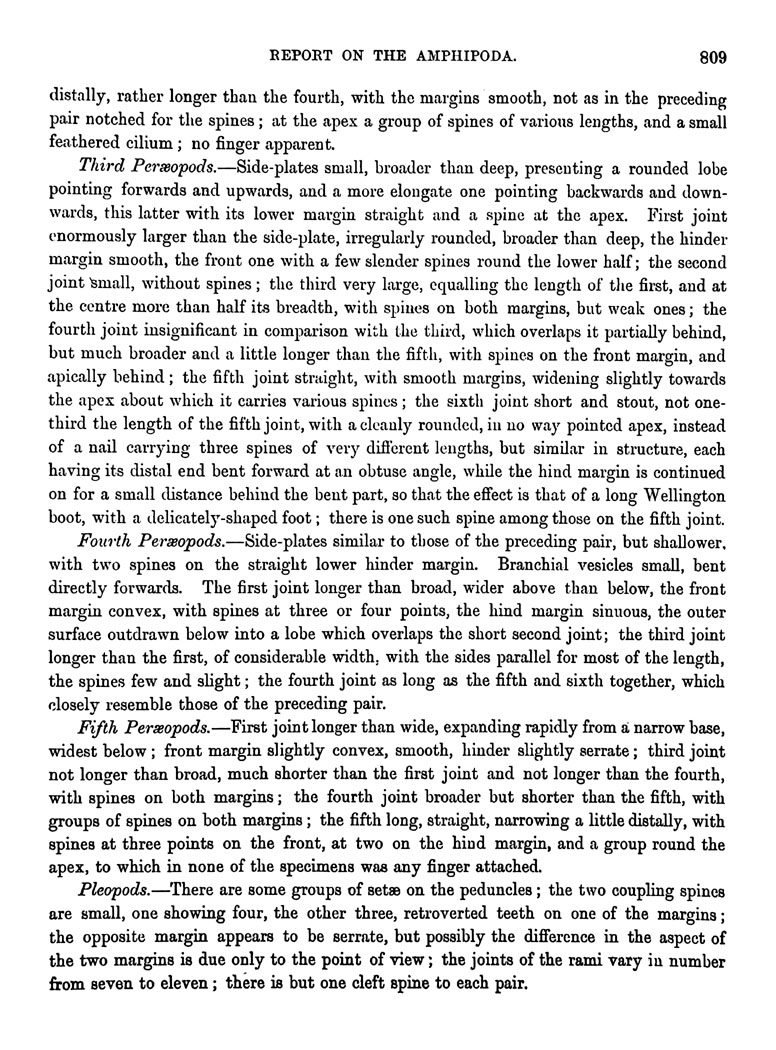 REPORT ON THE AMPHIPODA. 809

distally, rather longer than the fourth, with the margins smooth, not as in the preceding pair notched for the spines; at the apex a group of spines of various lengths, and a small feathered cilium; no finger apparent.

Third Peræopods.—Side-plates small, broader than deep, presenting a rounded lobe pointing forwards and upwards, and a more elongate one pointing backwards and downwards, this latter with its lower margin straight and a spine at the apex. First joint enormously larger than the side-plate, irregularly rounded, broader than deep, the hinder margin smooth, the front one with a few slender spines round the lower half; the second joint small, without spines; the third very large, equalling the length of the first, and at the centre more than half its breadth, with spines on both margins, but weak ones; the fourth joint insignificant in comparison with the third, which overlaps it partially behind, but much broader and a little longer than the fifth, with spines on the front margin, and apically behind; the fifth joint straight, with smooth margins, widening slightly towards the apex about which it carries various spines; the sixth joint short and stout, not one-third the length of the fifth joint, with a cleanly rounded, in no way pointed apex, instead of a nail carrying three spines of very different lengths, but similar in structure, each having its distal end bent forward at an obtuse angle, while the hind margin is continued on for a small distance behind the bent part, so that the effect is that of a long Wellington boot, with a delicately-shaped foot; there is one such spine among those on the fifth joint.

Fourth Peræopods.—Side-plates similar to those of the preceding pair, but shallower, with two spines on the straight lower hinder margin. Branchial vesicles small, bent directly forwards. The first joint longer than broad, wider above than below, the front margin convex, with spines at three or four points, the hind margin sinuous, the outer surface outdrawn below into a lobe which overlaps the short second joint; the third joint longer than the first, of considerable width, with the sides parallel for most of the length, the spines few and slight; the fourth joint as long as the fifth and sixth together, which closely resemble those of the preceding pair.

Fifth Peræopods.—First joint longer than wide, expanding rapidly from a narrow base, widest below; front margin slightly convex, smooth, hinder slightly serrate; third joint not longer than broad, much shorter than the first joint and not longer than the fourth, with spines on both margins; the fourth joint broader but shorter than the fifth, with groups of spines on both margins; the fifth long, straight, narrowing a little distally, with spines at three points on the front, at two on the hind margin, and a group round the apex, to which in none of the specimens was any finger attached.

Pleopods.—There are some groups of setæ on the peduncles; the two coupling spines are small, one showing four, the other three, retroverted teeth on one of the margins; the opposite margin appears to be serrate, but possibly the difference in the aspect of the two margins is due only to the point of view; the joints of the rami vary in number from seven to eleven; there is but one cleft spine to each pair.